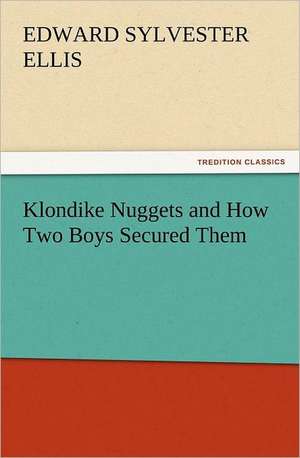 EDWARD SYLVESTER ELLIS

TREDITION CLASSICS

Klondike Nuggets and How Two Boys Secured Them